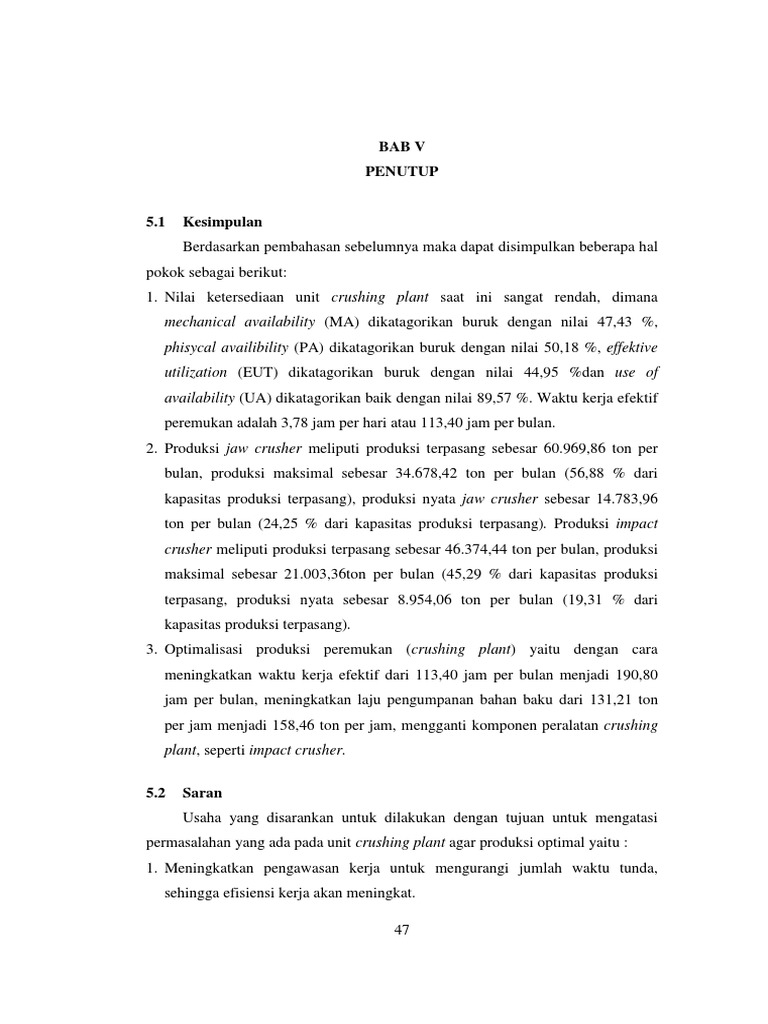 BAB V
PENUTUP

5.1 Kesimpulan

Berdasarkan pembahasan sebelumnya maka dapat disimpulkan beberapa hal pokok sebagai berikut:

1. Nilai ketersediaan unit crushing plant saat ini sangat rendah, dimana mechanical availability (MA) dikatagorikan buruk dengan nilai 47,43 %, phisycal availibility (PA) dikatagorikan buruk dengan nilai 50,18 %, effektive utilization (EUT) dikatagorikan buruk dengan nilai 44,95 %dan use of availability (UA) dikatagorikan baik dengan nilai 89,57 %. Waktu kerja efektif peremukan adalah 3,78 jam per hari atau 113,40 jam per bulan.
2. Produksi jaw crusher meliputi produksi terpasang sebesar 60.969,86 ton per bulan, produksi maksimal sebesar 34.678,42 ton per bulan (56,88 % dari kapasitas produksi terpasang), produksi nyata jaw crusher sebesar 14.783,96 ton per bulan (24,25 % dari kapasitas produksi terpasang). Produksi impact crusher meliputi produksi terpasang sebesar 46.374,44 ton per bulan, produksi maksimal sebesar 21.003,36ton per bulan (45,29 % dari kapasitas produksi terpasang, produksi nyata sebesar 8.954,06 ton per bulan (19,31 % dari kapasitas produksi terpasang).
3. Optimalisasi produksi peremukan (crushing plant) yaitu dengan cara meningkatkan waktu kerja efektif dari 113,40 jam per bulan menjadi 190,80 jam per bulan, meningkatkan laju pengumpanan bahan baku dari 131,21 ton per jam menjadi 158,46 ton per jam, mengganti komponen peralatan crushing plant, seperti impact crusher.

5.2 Saran

Usaha yang disarankan untuk dilakukan dengan tujuan untuk mengatasi permasalahan yang ada pada unit crushing plant agar produksi optimal yaitu :

1. Meningkatkan pengawasan kerja untuk mengurangi jumlah waktu tunda, sehingga efisiensi kerja akan meningkat.

47